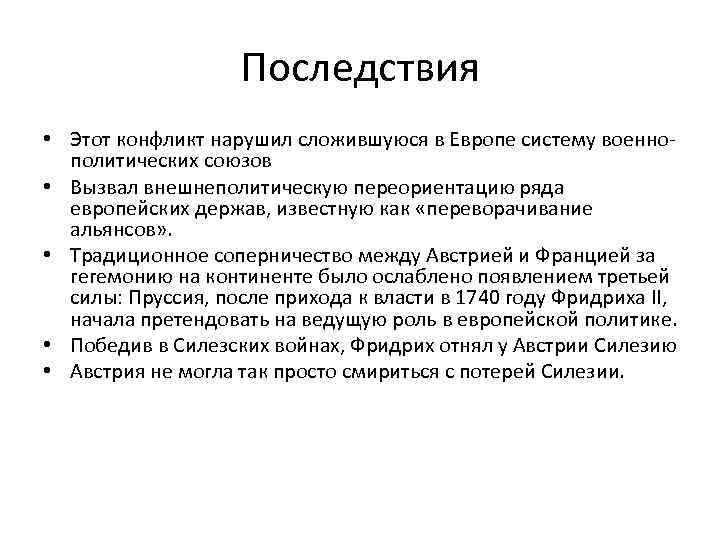 Последствия

• Этот конфликт нарушил сложившуюся в Европе систему военно-политических союзов
• Вызвал внешнеполитическую переориентацию ряда европейских держав, известную как «переворачивание альянсов».
• Традиционное соперничество между Австрией и Францией за гегемонию на континенте было ослаблено появлением третьей силы: Пруссия, после прихода к власти в 1740 году Фридриха II, начала претендовать на ведущую роль в европейской политике.
• Победив в Силезских войнах, Фридрих отнял у Австрии Силезию
• Австрия не могла так просто смириться с потерей Силезии.